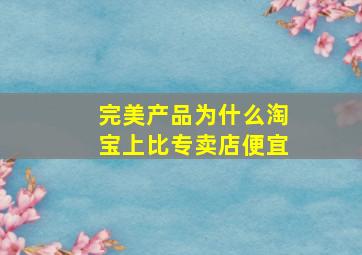 完美产品为什么淘宝上比专卖店便宜